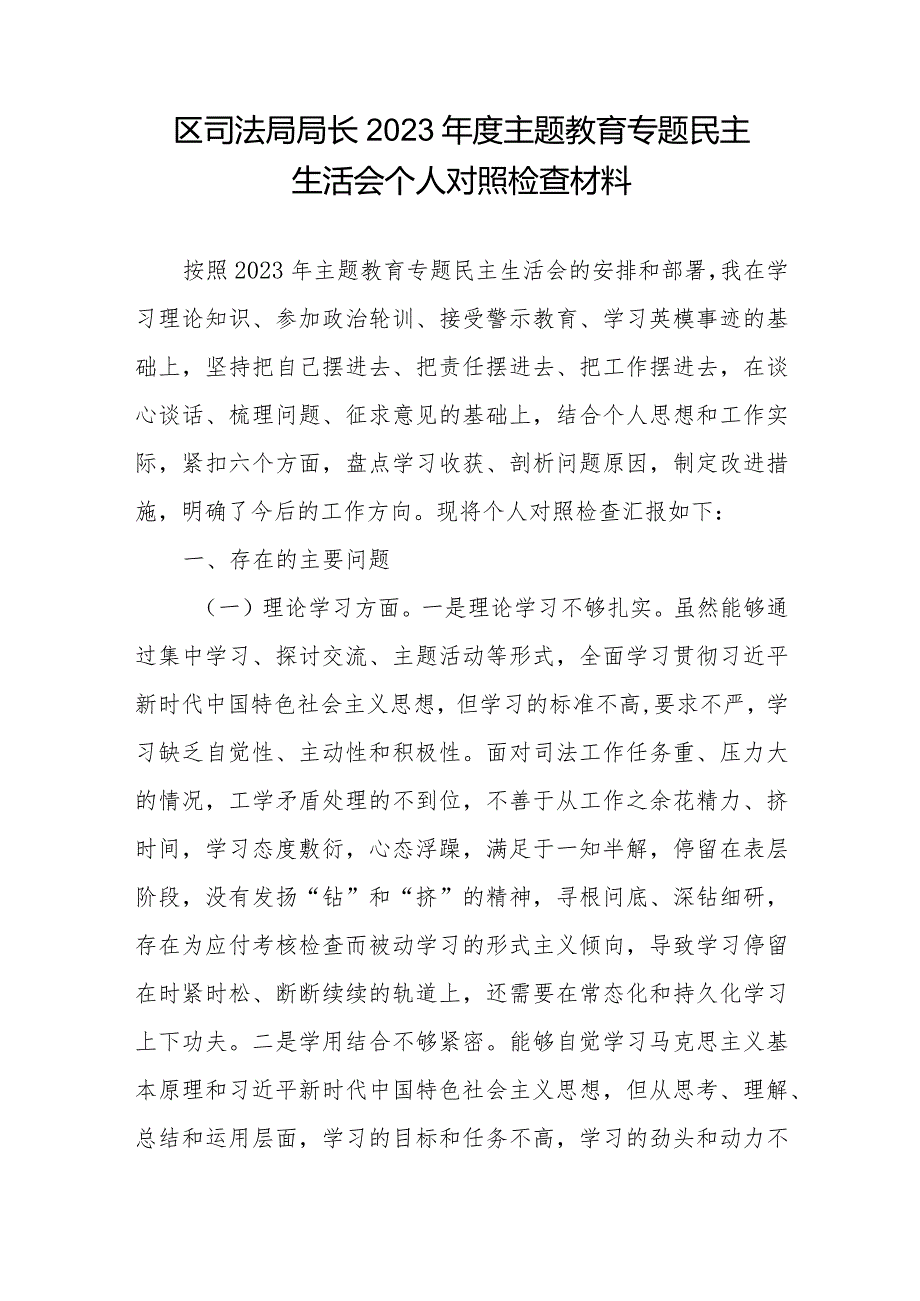 区司法局局长2023年度主题教育专题民主生活会个人对照检查材料

按照2023年主题教育专题民主生活会的安排和部署，我在学习理论知识、参加政治轮训、接受警示教育、学习英模事迹的基础上，坚持把自己摆进去、把责任摆进去、把工作摆进去，在谈心谈话、梳理问题、征求意见的基础上，结合个人思想和工作实际，紧扣六个方面，盘点学习收获、剖析问题原因，制定改进措施，明确了今后的工作方向。现将个人对照检查汇报如下：

一、存在的主要问题

（一）理论学习方面。一是理论学习不够扎实。虽然能够通过集中学习、探讨交流、主题活动等形式，全面学习贯彻习近平新时代中国特色社会主义思想，但学习的标准不高，要求不严，学习缺乏自觉性、主动性和积极性。面对司法工作任务重、压力大的情况，工学矛盾处理的不到位，不善于从工作之余花精力、挤时间，学习态度敷衍，心态浮躁，满足于一知半解，停留在表层阶段，没有发扬“钻”和“挤”的精神，寻根问底、深钻细研，存在为应付考核检查而被动学习的形式主义倾向，导致学习停留在时紧时松、断断续续的轨道上，还需要在常态化和持久化学习上下功夫。二是学用结合不够紧密。能够自觉学习马克思主义基本原理和习近平新时代中国特色社会主义思想，但从思考、理解、总结和运用层面，学习的目标和任务不高，学习的劲头和动力不